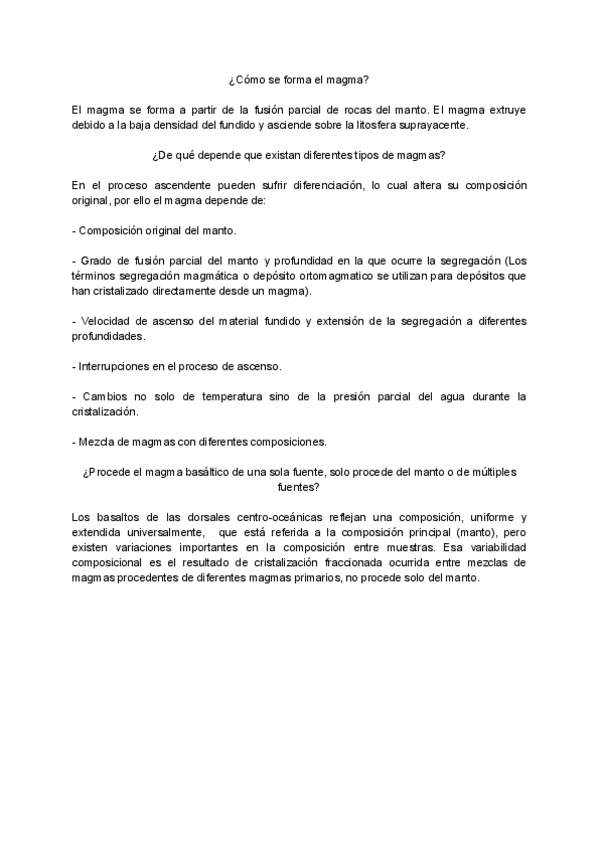 ¿Cómo se forma el magma?

El magma se forma a partir de la fusión parcial de rocas del manto. El magma extruye debido a la baja densidad del fundido y asciende sobre la litosfera suprayacente.

¿De qué depende que existan diferentes tipos de magmas?

En el proceso ascendente pueden sufrir diferenciación, lo cual altera su composición original, por ello el magma depende de:

- Composición original del manto.

- Grado de fusión parcial del manto y profundidad en la que ocurre la segregación (Los términos segregación magmática o depósito ortomagmatico se utilizan para depósitos que han cristalizado directamente desde un magma).

- Velocidad de ascenso del material fundido y extensión de la segregación a diferentes profundidades.

- Interrupciones en el proceso de ascenso.

- Cambios no solo de temperatura sino de la presión parcial del agua durante la cristalización.

- Mezcla de magmas con diferentes composiciones.

¿Procede el magma basáltico de una sola fuente, solo procede del manto o de múltiples fuentes?

Los basaltos de las dorsales centro-oceánicas reflejan una composición, uniforme y extendida universalmente, que está referida a la composición principal (manto), pero existen variaciones importantes en la composición entre muestras. Esa variabilidad composicional es el resultado de cristalización fraccionada ocurrida entre mezclas de magmas procedentes de diferentes magmas primarios, no procede solo del manto.